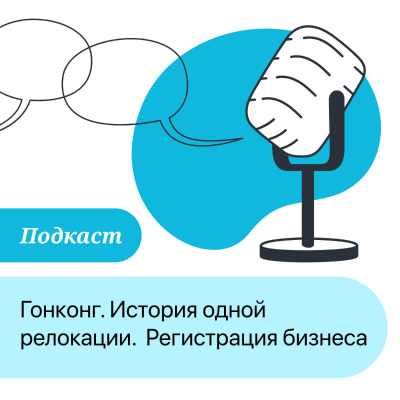 Подкаст

Гонконг. История одной релокации. Регистрация бизнеса